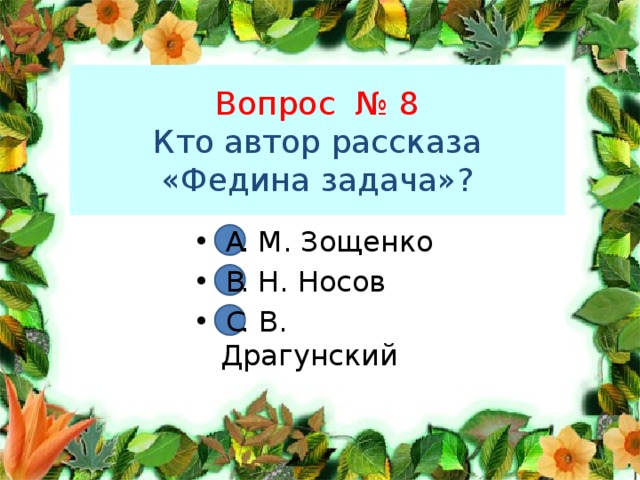 Вопрос № 8
Кто автор рассказа «Федина задача»?

• А. М. Зощенко
• В. Н. Носов
• С. В. Драгунский